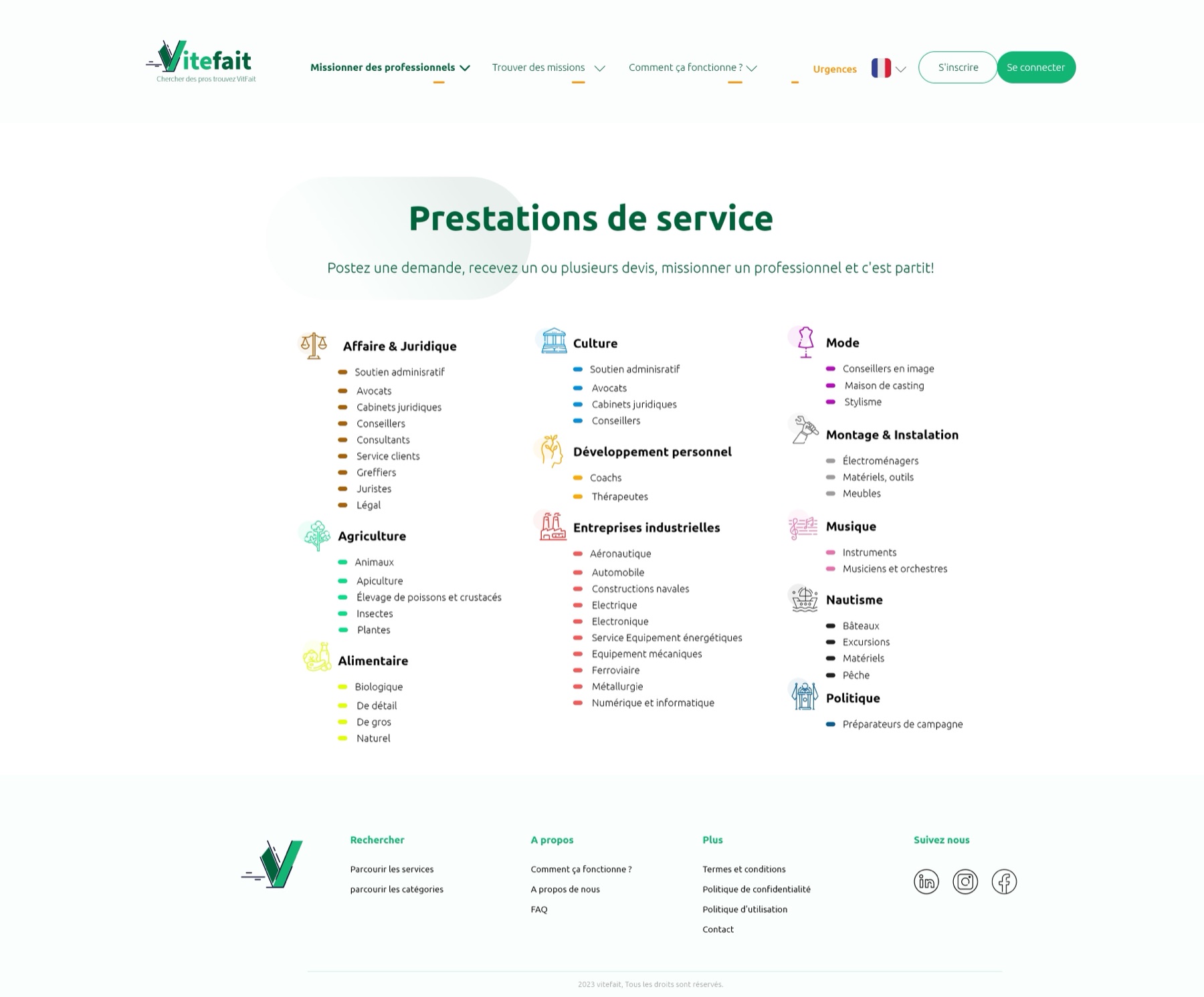 Vitefait
Chercher des pros trouvez VitFait

Missionner des professionnels
Trouver des missions
Comment ça fonctionne ?
Urgences
S'inscrire
Se connecter

Prestations de service

Postez une demande, recevez un ou plusieurs devis, missionner un professionnel et c'est partit!

Affaire & Juridique
Soutien adminisratif
Avocats
Cabinets juridiques
Conseillers
Consultants
Service clients
Greffiers
Juristes
Légal

Agriculture
Animaux
Apiculture
Élevage de poissons et crustacés
Insectes
Plantes

Alimentaire
Biologique
De détail
De gros
Naturel

Culture
Soutien adminisratif
Avocats
Cabinets juridiques
Conseillers

Développement personnel
Coachs
Thérapeutes

Entreprises industrielles
Aéronautique
Automobile
Constructions navales
Electrique
Electronique
Service Equipement énergétiques
Equipement mécaniques
Ferroviaire
Métallurgie
Numérique et informatique

Mode
Conseillers en image
Maison de casting
Stylisme

Montage & Instalation
Électroménagers
Matériels, outils
Meubles

Musique
Instruments
Musiciens et orchestres

Nautisme
Bâteaux
Excursions
Matériels
Pêche

Politique
Préparateurs de campagne

Rechercher
Parcourir les services
parcourir les catégories

A propos
Comment ça fonctionne ?
A propos de nous
FAQ

Plus
Termes et conditions
Politique de confidentialité
Politique d'utilisation
Contact

Suivez nous

2023 vitefait, Tous les droits sont réservés.